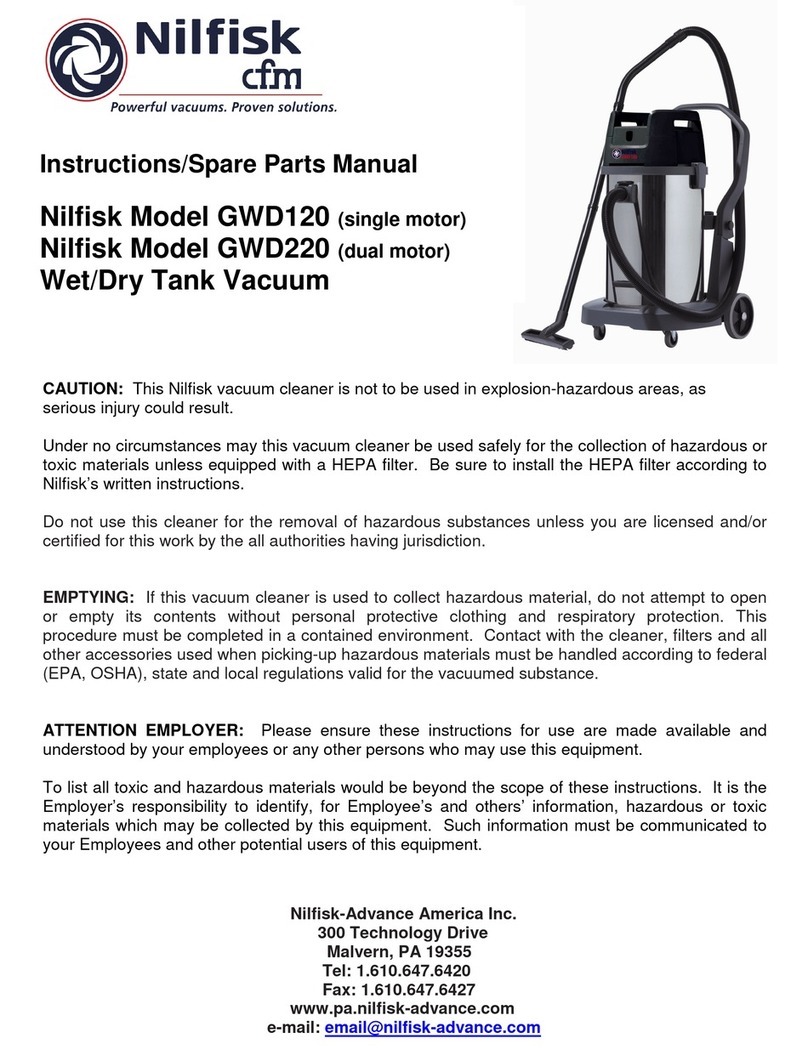 Nilfisk cfm
Powerful vacuums. Proven solutions.

Instructions/Spare Parts Manual

Nilfisk Model GWD120 (single motor)
Nilfisk Model GWD220 (dual motor)
Wet/Dry Tank Vacuum

CAUTION: This Nilfisk vacuum cleaner is not to be used in explosion-hazardous areas, as serious injury could result.

Under no circumstances may this vacuum cleaner be used safely for the collection of hazardous or toxic materials unless equipped with a HEPA filter. Be sure to install the HEPA filter according to Nilfisk's written instructions.

Do not use this cleaner for the removal of hazardous substances unless you are licensed and/or certified for this work by the all authorities having jurisdiction.

EMPTYING: If this vacuum cleaner is used to collect hazardous material, do not attempt to open or empty its contents without personal protective clothing and respiratory protection. This procedure must be completed in a contained environment. Contact with the cleaner, filters and all other accessories used when picking-up hazardous materials must be handled according to federal (EPA, OSHA), state and local regulations valid for the vacuumed substance.

ATTENTION EMPLOYER: Please ensure these instructions for use are made available and understood by your employees or any other persons who may use this equipment.

To list all toxic and hazardous materials would be beyond the scope of these instructions. It is the Employer's responsibility to identify, for Employee's and others' information, hazardous or toxic materials which may be collected by this equipment. Such information must be communicated to your Employees and other potential users of this equipment.

Nilfisk-Advance America Inc.
300 Technology Drive
Malvern, PA 19355
Tel: 1.610.647.6420
Fax: 1.610.647.6427
www.pa.nilfisk-advance.com
e-mail: email@nilfisk-advance.com